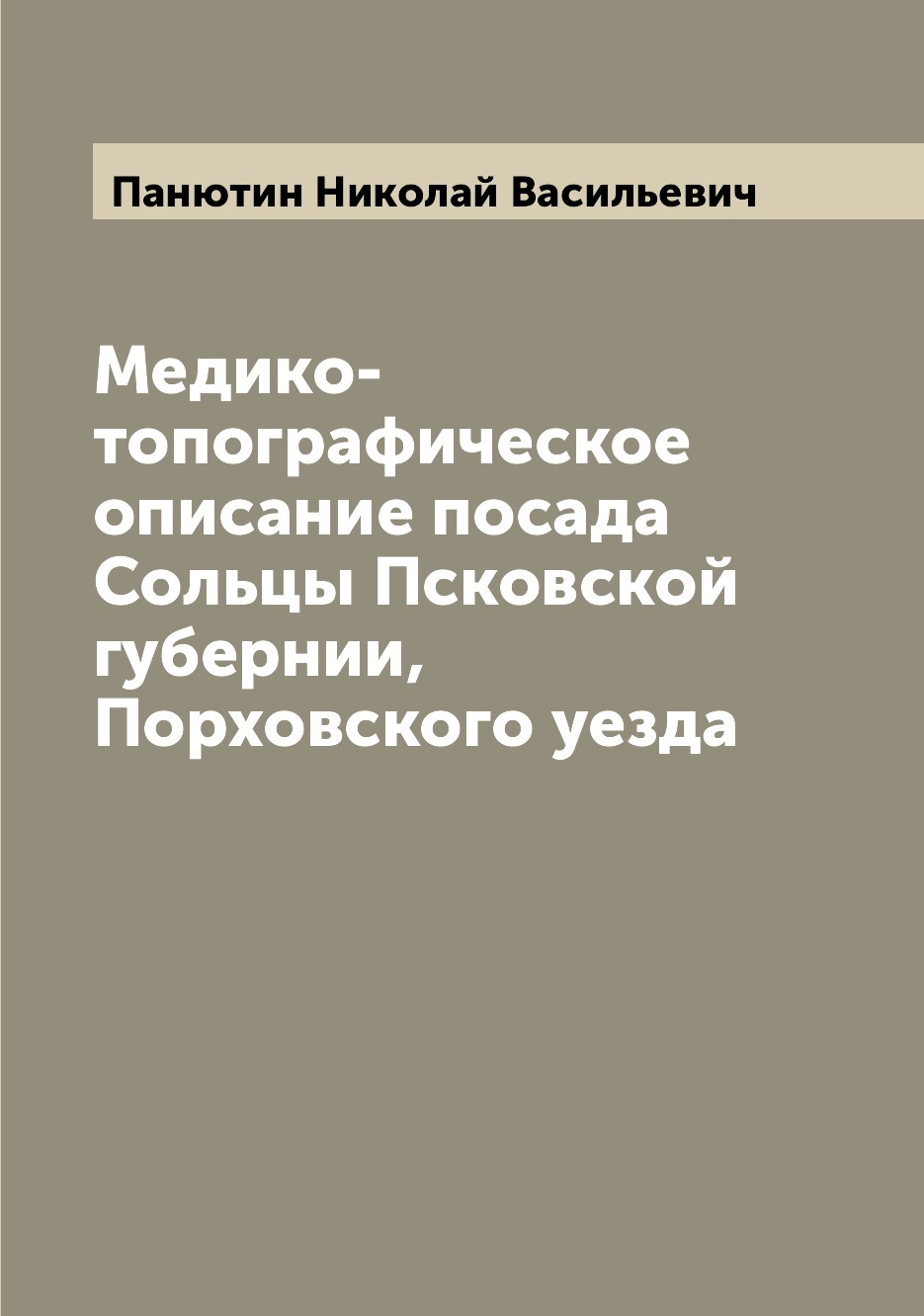 Панютин Николай Васильевич

Медико-топографическое описание посада Сольцы Псковской губернии, Порховского уезда